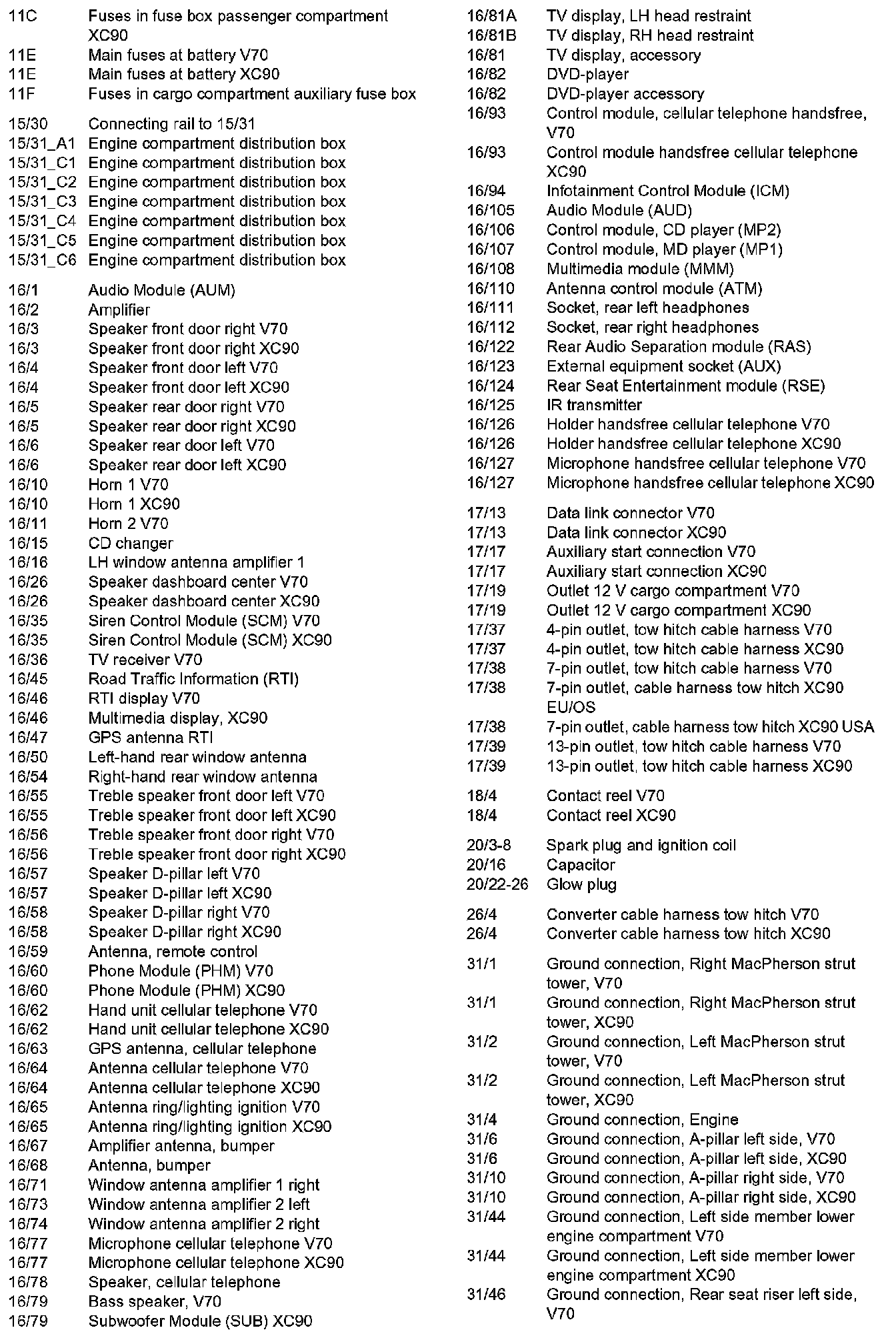 11C Fuses in fuse box passenger compartment XC90
11E Main fuses at battery V70
11E Main fuses at battery XC90
11F Fuses in cargo compartment auxiliary fuse box

15/30 Connecting rail to 15/31
15/31_A1 Engine compartment distribution box
15/31_C1 Engine compartment distribution box
15/31_C2 Engine compartment distribution box
15/31_C3 Engine compartment distribution box
15/31_C4 Engine compartment distribution box
15/31_C5 Engine compartment distribution box
15/31_C6 Engine compartment distribution box

16/1 Audio Module (AUM)
16/2 Amplifier
16/3 Speaker front door right V70
16/3 Speaker front door right XC90
16/4 Speaker front door left V70
16/4 Speaker front door left XC90
16/5 Speaker rear door right V70
16/5 Speaker rear door right XC90
16/6 Speaker rear door left V70
16/6 Speaker rear door left XC90
16/10 Horn 1 V70
16/10 Horn 1 XC90
16/11 Horn 2 V70
16/15 CD changer
16/16 LH window antenna amplifier 1
16/26 Speaker dashboard center V70
16/26 Speaker dashboard center XC90
16/35 Siren Control Module (SCM) V70
16/35 Siren Control Module (SCM) XC90
16/36 TV receiver V70
16/45 Road Traffic Information (RTI)
16/46 RTI display V70
16/46 Multimedia display, XC90
16/47 GPS antenna RTI
16/50 Left-hand rear window antenna
16/54 Right-hand rear window antenna
16/55 Treble speaker front door left V70
16/55 Treble speaker front door left XC90
16/56 Treble speaker front door right V70
16/56 Treble speaker front door right XC90
16/57 Speaker D-pillar left V70
16/57 Speaker D-pillar left XC90
16/58 Speaker D-pillar right V70
16/58 Speaker D-pillar right XC90
16/59 Antenna, remote control
16/60 Phone Module (PHM) V70
16/60 Phone Module (PHM) XC90
16/62 Hand unit cellular telephone V70
16/62 Hand unit cellular telephone XC90
16/63 GPS antenna, cellular telephone
16/64 Antenna cellular telephone V70
16/64 Antenna cellular telephone XC90
16/65 Antenna ring/lighting ignition V70
16/65 Antenna ring/lighting ignition XC90
16/67 Amplifier antenna, bumper
16/68 Antenna, bumper
16/71 Window antenna amplifier 1 right
16/73 Window antenna amplifier 2 left
16/74 Window antenna amplifier 2 right
16/77 Microphone cellular telephone V70
16/77 Microphone cellular telephone XC90
16/78 Speaker, cellular telephone
16/79 Bass speaker, V70
16/79 Subwoofer Module (SUB) XC90

16/81A TV display, LH head restraint
16/81B TV display, RH head restraint
16/81 TV display, accessory
16/82 DVD-player
16/82 DVD-player accessory
16/93 Control module, cellular telephone handsfree, V70
16/93 Control module handsfree cellular telephone XC90
16/94 Infotainment Control Module (ICM)
16/105 Audio Module (AUD)
16/106 Control module, CD player (MP2)
16/107 Control module, MD player (MP1)
16/108 Multimedia module (MMM)
16/110 Antenna control module (ATM)
16/111 Socket, rear left headphones
16/112 Socket, rear right headphones
16/122 Rear Audio Separation module (RAS)
16/123 External equipment socket (AUX)
16/124 Rear Seat Entertainment module (RSE)
16/125 IR transmitter
16/126 Holder handsfree cellular telephone V70
16/126 Holder handsfree cellular telephone XC90
16/127 Microphone handsfree cellular telephone V70
16/127 Microphone handsfree cellular telephone XC90

17/13 Data link connector V70
17/13 Data link connector XC90
17/17 Auxiliary start connection V70
17/17 Auxiliary start connection XC90
17/19 Outlet 12 V cargo compartment V70
17/19 Outlet 12 V cargo compartment XC90
17/37 4-pin outlet, tow hitch cable harness V70
17/37 4-pin outlet, tow hitch cable harness XC90
17/38 7-pin outlet, tow hitch cable harness V70
17/38 7-pin outlet, cable harness tow hitch XC90 EU/OS
17/38 7-pin outlet, cable harness tow hitch XC90 USA
17/39 13-pin outlet, tow hitch cable harness V70
17/39 13-pin outlet, tow hitch cable harness XC90

18/4 Contact reel V70
18/4 Contact reel XC90

20/3-8 Spark plug and ignition coil
20/16 Capacitor
20/22-26 Glow plug

26/4 Converter cable harness tow hitch V70
26/4 Converter cable harness tow hitch XC90

31/1 Ground connection, Right MacPherson strut tower, V70
31/1 Ground connection, Right MacPherson strut tower, XC90
31/2 Ground connection, Left MacPherson strut tower, V70
31/2 Ground connection, Left MacPherson strut tower, XC90
31/4 Ground connection, Engine
31/6 Ground connection, A-pillar left side, V70
31/6 Ground connection, A-pillar left side, XC90
31/10 Ground connection, A-pillar right side, V70
31/10 Ground connection, A-pillar right side, XC90
31/44 Ground connection, Left side member lower engine compartment V70
31/44 Ground connection, Left side member lower engine compartment XC90
31/46 Ground connection, Rear seat riser left side, V70